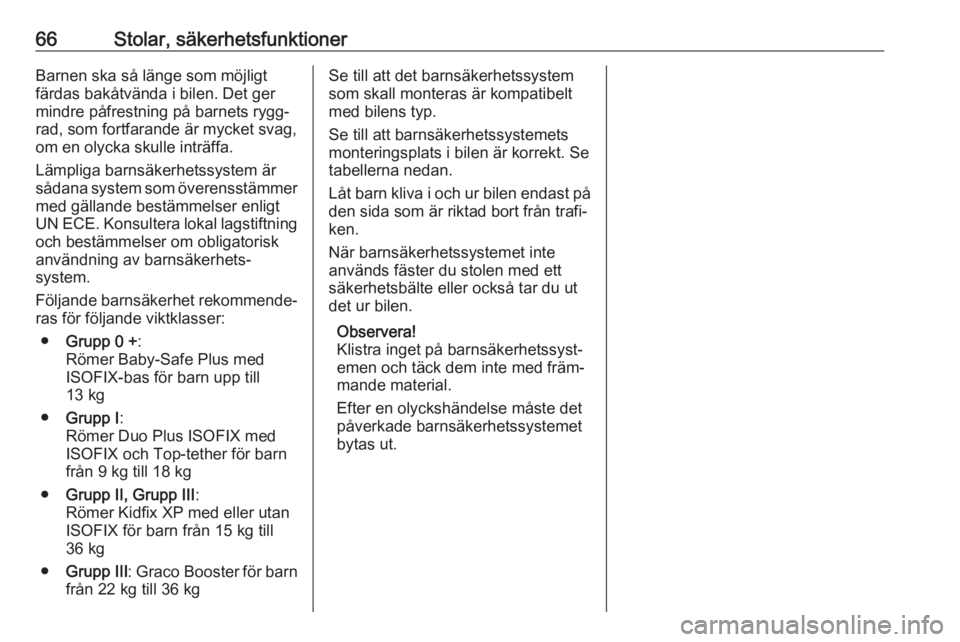 66 Stolar, säkerhetsfunktioner

Barnen ska så länge som möjligt färdas bakåtvända i bilen. Det ger mindre påfrestning på barnets ryggrad, som fortfarande är mycket svag, om en olycka skulle inträffa.

Lämpliga barnsäkerhetssystem är sådana system som överensstämmer med gällande bestämmelser enligt UN ECE. Konsultera lokal lagstiftning och bestämmelser om obligatorisk användning av barnsäkerhetssystem.

Följande barnsäkerhet rekommenderas för följande viktklasser:

● Grupp 0 +:
Römer Baby-Safe Plus med ISOFIX-bas för barn upp till 13 kg

● Grupp I:
Römer Duo Plus ISOFIX med ISOFIX och Top-tether för barn från 9 kg till 18 kg

● Grupp II, Grupp III:
Römer Kidfix XP med eller utan ISOFIX för barn från 15 kg till 36 kg

● Grupp III: Graco Booster för barn från 22 kg till 36 kg

Se till att det barnsäkerhetssystem som skall monteras är kompatibelt med bilens typ.

Se till att barnsäkerhetssystemets monteringsplats i bilen är korrekt. Se tabellerna nedan.

Låt barn kliva i och ur bilen endast på den sida som är riktad bort från trafiken.

När barnsäkerhetssystemet inte används fäster du stolen med ett säkerhetsbälte eller också tar du ut det ur bilen.

Observera!
Klistra inget på barnsäkerhetssystemen och täck dem inte med främmande material.

Efter en olyckshändelse måste det påverkade barnsäkerhetssystemet bytas ut.

carmanualsonline.info